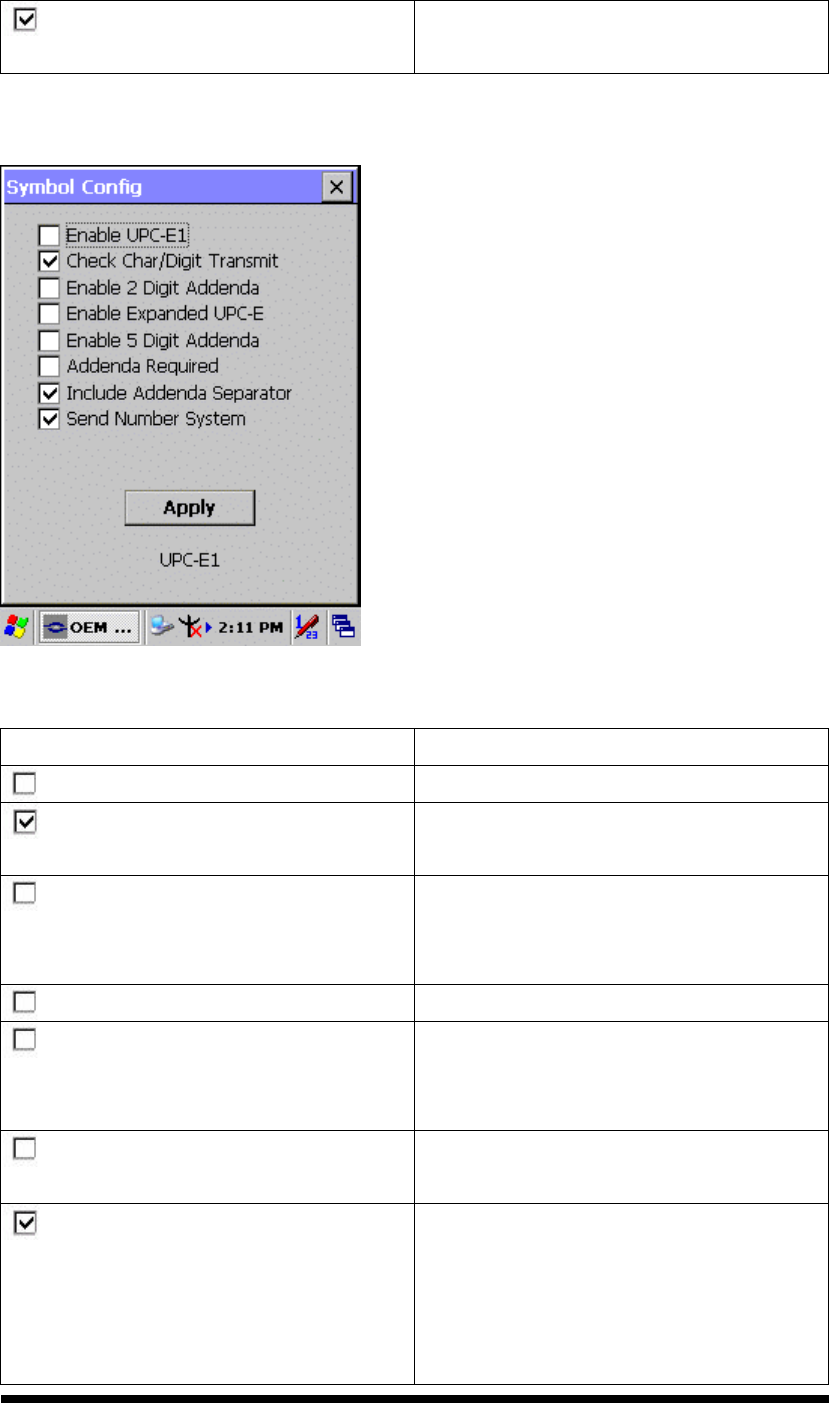 | ☑ | |
|---|---|

Symbol Config

☐ Enable UPC-E1
☑ Check Char/Digit Transmit
☐ Enable 2 Digit Addenda
☐ Enable Expanded UPC-E
☐ Enable 5 Digit Addenda
☐ Addenda Required
☑ Include Addenda Separator
☑ Send Number System

Apply

UPC-E1

OEM ... 2:11 PM

| | |
|---|---|
| ☐ | |
| ☑ | |
| ☐ | |
| ☐ | |
| ☐ | |
| ☐ | |
| ☑ | |